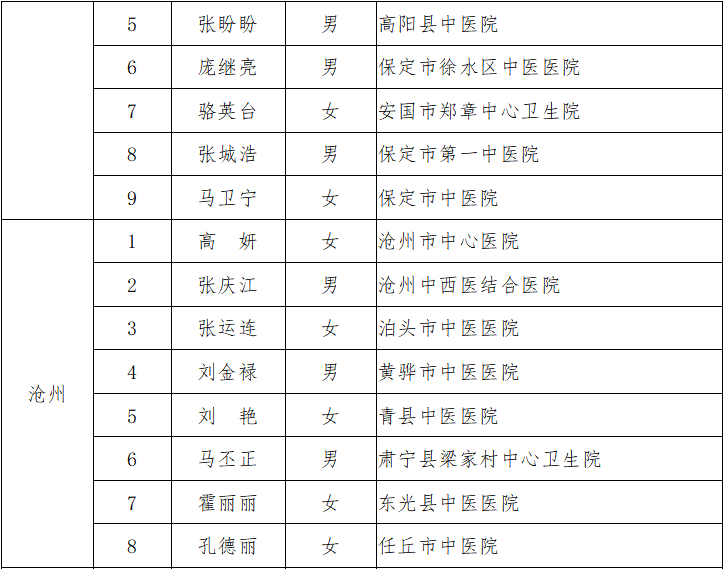 |  | 5 | 张盼盼 | 男 | 高阳县中医院 |
|---|---|---|---|---|
|  | 6 | 庞继亮 | 男 | 保定市徐水区中医医院 |
|  | 7 | 骆英台 | 女 | 安国市郑章中心卫生院 |
|  | 8 | 张城浩 | 男 | 保定市第一中医院 |
|  | 9 | 马卫宁 | 女 | 保定市中医院 |
| 沧州 | 1 | 高　妍 | 女 | 沧州市中心医院 |
|  | 2 | 张庆江 | 男 | 沧州中西医结合医院 |
|  | 3 | 张运连 | 女 | 泊头市中医医院 |
|  | 4 | 刘金禄 | 男 | 黄骅市中医医院 |
|  | 5 | 刘　艳 | 女 | 青县中医医院 |
|  | 6 | 马丕正 | 男 | 肃宁县梁家村中心卫生院 |
|  | 7 | 霍丽丽 | 女 | 东光县中医医院 |
|  | 8 | 孔德丽 | 女 | 任丘市中医院 |